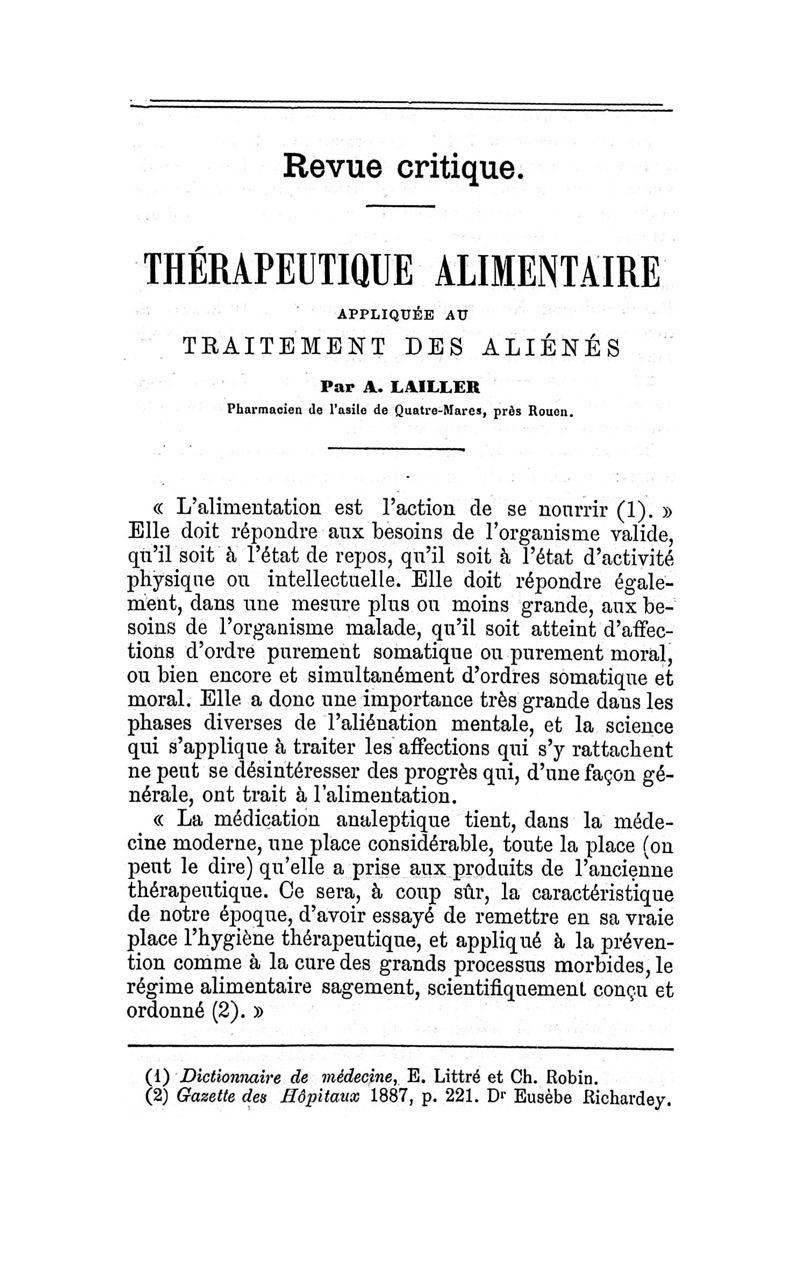 Revue critique.

THÉRAPEUTIQUE ALIMENTAIRE

APPLIQUÉE AU

TRAITEMENT DES ALIÉNÉS

Par A. LAILLER

Pharmacien de l'asile de Quatre-Mares, près Rouen.

« L'alimentation est l'action de se nourrir (1). » Elle doit répondre aux besoins de l'organisme valide, qu'il soit à l'état de repos, qu'il soit à l'état d'activité physique ou intellectuelle. Elle doit répondre également, dans une mesure plus ou moins grande, aux besoins de l'organisme malade, qu'il soit atteint d'affections d'ordre purement somatique ou purement moral, ou bien encore et simultanément d'ordres somatique et moral. Elle a donc une importance très grande dans les phases diverses de l'aliénation mentale, et la science qui s'applique à traiter les affections qui s'y rattachent ne peut se désintéresser des progrès qui, d'une façon générale, ont trait à l'alimentation.

« La médication analeptique tient, dans la médecine moderne, une place considérable, toute la place (on peut le dire) qu'elle a prise aux produits de l'ancienne thérapeutique. Ce sera, à coup sûr, la caractéristique de notre époque, d'avoir essayé de remettre en sa vraie place l'hygiène thérapeutique, et appliqué à la prévention comme à la cure des grands processus morbides, le régime alimentaire sagement, scientifiquement conçu et ordonné (2). »

(1) Dictionnaire de médecine, E. Littré et Ch. Robin.
(2) Gazette des Hôpitaux 1887, p. 221. Dr Eusèbe Richardey.